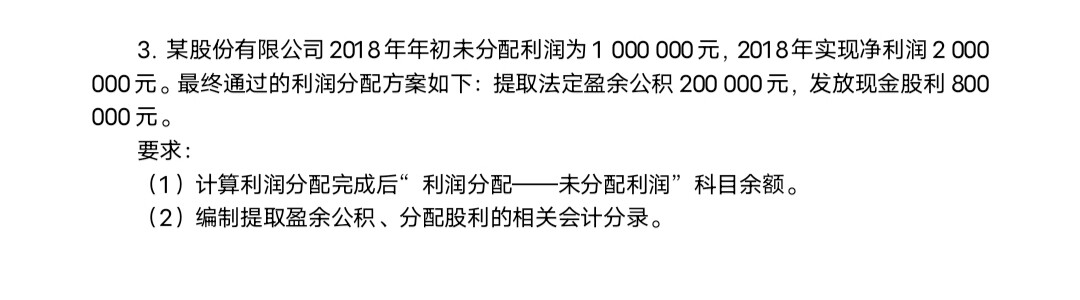 3. 某股份有限公司 2018 年年初未分配利润为 1 000 000 元，2018 年实现净利润 2 000 000 元。最终通过的利润分配方案如下：提取法定盈余公积 200 000 元，发放现金股利 800 000 元。

要求：

（1）计算利润分配完成后“利润分配——未分配利润”科目余额。

（2）编制提取盈余公积、分配股利的相关会计分录。